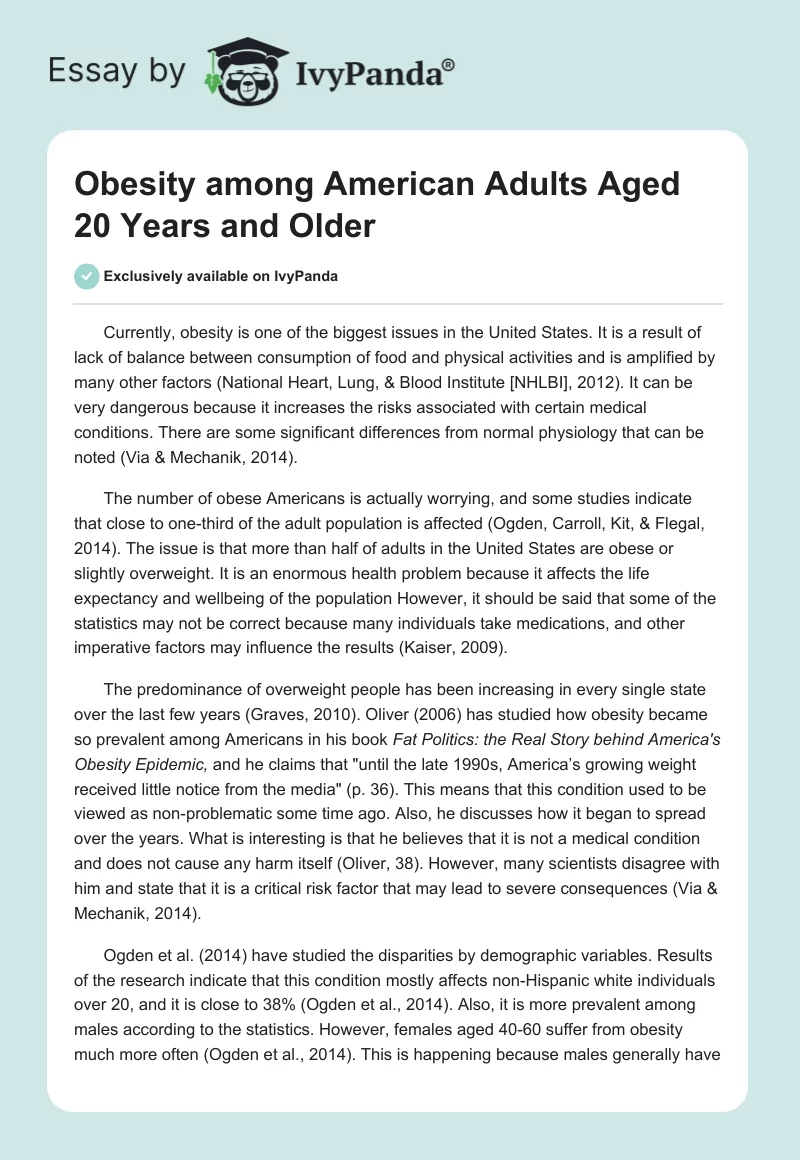 Essay by IvyPanda®

Obesity among American Adults Aged 20 Years and Older

Exclusively available on IvyPanda

Currently, obesity is one of the biggest issues in the United States. It is a result of lack of balance between consumption of food and physical activities and is amplified by many other factors (National Heart, Lung, & Blood Institute [NHLBI], 2012). It can be very dangerous because it increases the risks associated with certain medical conditions. There are some significant differences from normal physiology that can be noted (Via & Mechanik, 2014).

The number of obese Americans is actually worrying, and some studies indicate that close to one-third of the adult population is affected (Ogden, Carroll, Kit, & Flegal, 2014). The issue is that more than half of adults in the United States are obese or slightly overweight. It is an enormous health problem because it affects the life expectancy and wellbeing of the population However, it should be said that some of the statistics may not be correct because many individuals take medications, and other imperative factors may influence the results (Kaiser, 2009).

The predominance of overweight people has been increasing in every single state over the last few years (Graves, 2010). Oliver (2006) has studied how obesity became so prevalent among Americans in his book Fat Politics: the Real Story behind America's Obesity Epidemic, and he claims that "until the late 1990s, America's growing weight received little notice from the media" (p. 36). This means that this condition used to be viewed as non-problematic some time ago. Also, he discusses how it began to spread over the years. What is interesting is that he believes that it is not a medical condition and does not cause any harm itself (Oliver, 38). However, many scientists disagree with him and state that it is a critical risk factor that may lead to severe consequences (Via & Mechanik, 2014).

Ogden et al. (2014) have studied the disparities by demographic variables. Results of the research indicate that this condition mostly affects non-Hispanic white individuals over 20, and it is close to 38% (Ogden et al., 2014). Also, it is more prevalent among males according to the statistics. However, females aged 40-60 suffer from obesity much more often (Ogden et al., 2014). This is happening because males generally have